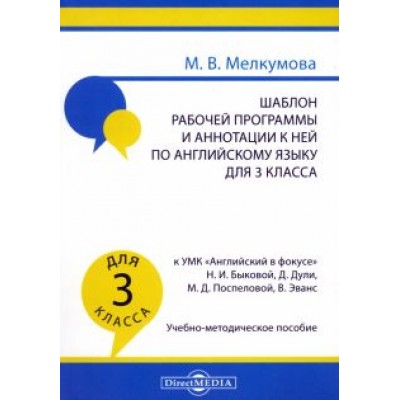 М. В. Мелкумова

ШАБЛОН
РАБОЧЕЙ ПРОГРАММЫ
И АННОТАЦИИ К НЕЙ
ПО АНГЛИЙСКОМУ ЯЗЫКУ
ДЛЯ 3 КЛАССА

ДЛЯ
3
КЛАССА

к УМК «Английский в фокусе»
Н. И. Быковой, Д. Дули,
М. Д. Поспеловой, В. Эванс

Учебно-методическое пособие

DirectMEDIA